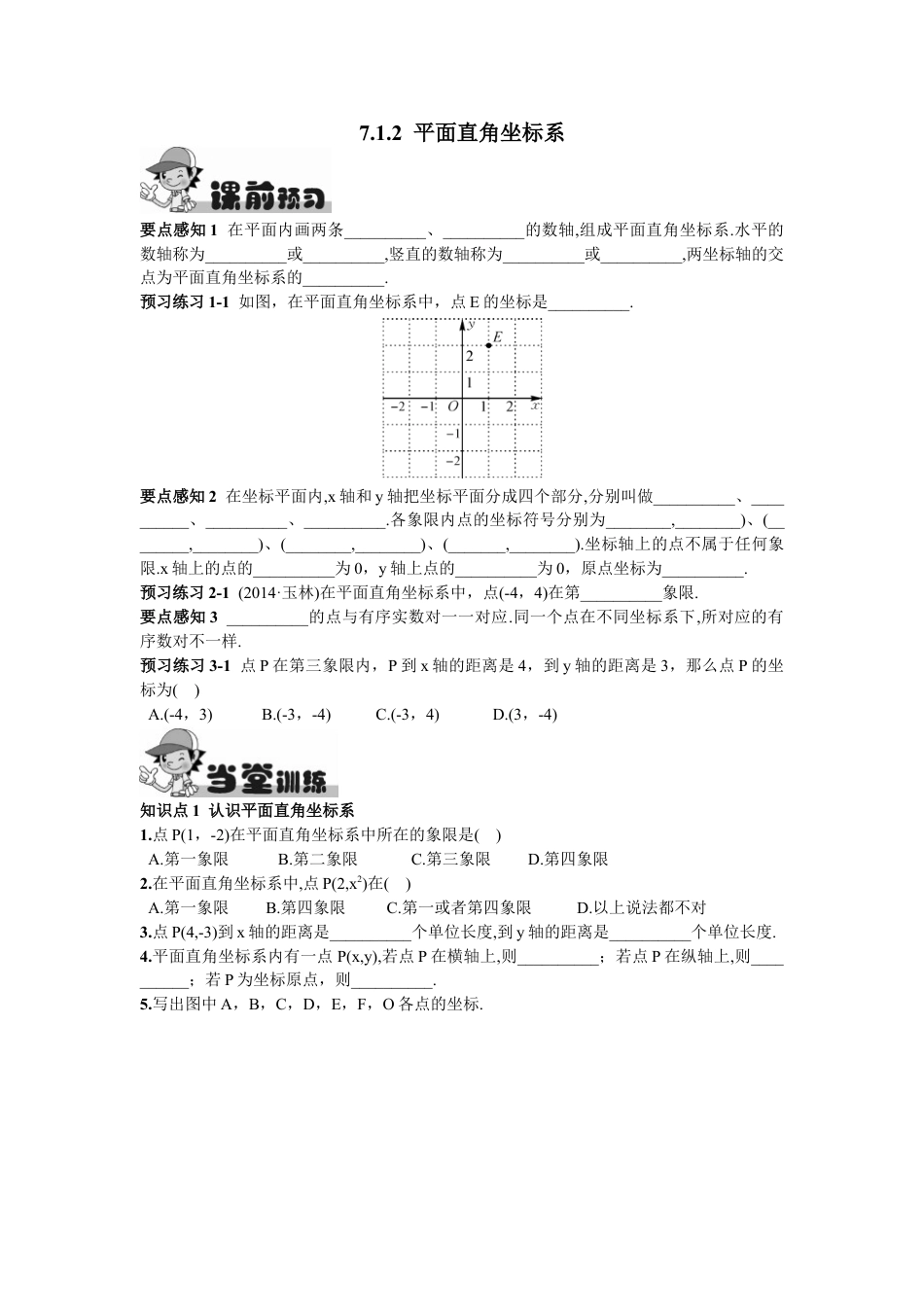 7.1.2 平面直角坐标系

课前预习

要点感知 1 在平面内画两条__________、__________的数轴,组成平面直角坐标系.水平的数轴称为__________或__________,竖直的数轴称为__________或__________,两坐标轴的交点为平面直角坐标系的__________.

预习练习 1-1 如图，在平面直角坐标系中，点 E 的坐标是__________.

y
E
2
1
−2 −1 O 1 2 x
−1
−2

要点感知 2 在坐标平面内,x 轴和 y 轴把坐标平面分成四个部分,分别叫做__________、__________、__________、__________.各象限内点的坐标符号分别为________,________)、(________,________)、(________,________)、(________,________).坐标轴上的点不属于任何象限.x 轴上的点的__________为 0，y 轴上点的__________为 0，原点坐标为__________.

预习练习 2-1 (2014·玉林)在平面直角坐标系中，点(-4，4)在第__________象限.

要点感知 3 __________的点与有序实数对一一对应.同一个点在不同坐标系下,所对应的有序数对不一样.

预习练习 3-1 点 P 在第三象限内，P 到 x 轴的距离是 4，到 y 轴的距离是 3，那么点 P 的坐标为( )

A.(-4，3) B.(-3，-4) C.(-3，4) D.(3，-4)

当堂训练

知识点 1 认识平面直角坐标系

1.点 P(1，-2)在平面直角坐标系中所在的象限是( )

A.第一象限 B.第二象限 C.第三象限 D.第四象限

2.在平面直角坐标系中,点 P(2,$x^2$)在( )

A.第一象限 B.第四象限 C.第一或者第四象限 D.以上说法都不对

3.点 P(4,-3)到 x 轴的距离是__________个单位长度,到 y 轴的距离是__________个单位长度.

4.平面直角坐标系内有一点 P(x,y),若点 P 在横轴上,则__________；若点 P 在纵轴上,则__________；若 P 为坐标原点，则__________.

5.写出图中 A，B，C，D，E，F，O 各点的坐标.